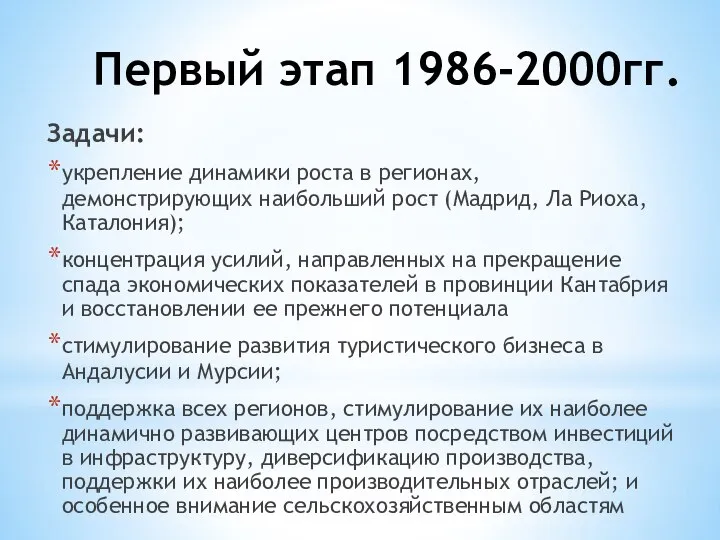 Первый этап 1986-2000гг.

Задачи:

*укрепление динамики роста в регионах, демонстрирующих наибольший рост (Мадрид, Ла Риоха, Каталония);

*концентрация усилий, направленных на прекращение спада экономических показателей в провинции Кантабрия и восстановлении ее прежнего потенциала

*стимулирование развития туристического бизнеса в Андалусии и Мурсии;

*поддержка всех регионов, стимулирование их наиболее динамично развивающих центров посредством инвестиций в инфраструктуру, диверсификацию производства, поддержки их наиболее производительных отраслей; и особенное внимание сельскохозяйственным областям